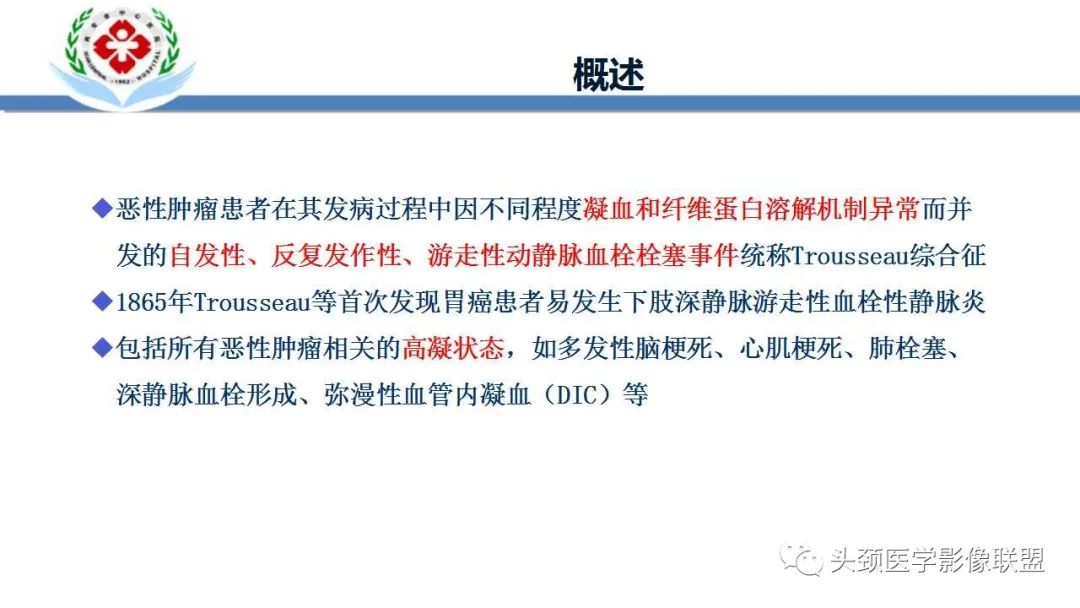 概述

◆恶性肿瘤患者在其发病过程中因不同程度凝血和纤维蛋白溶解机制异常而并发的自发性、反复发作性、游走性动静脉血栓栓塞事件统称Trousseau综合征

◆1865年Trousseau等首次发现胃癌患者易发生下肢深静脉游走性血栓性静脉炎

◆包括所有恶性肿瘤相关的高凝状态，如多发性脑梗死、心肌梗死、肺栓塞、深静脉血栓形成、弥漫性血管内凝血（DIC）等

头颈医学影像联盟